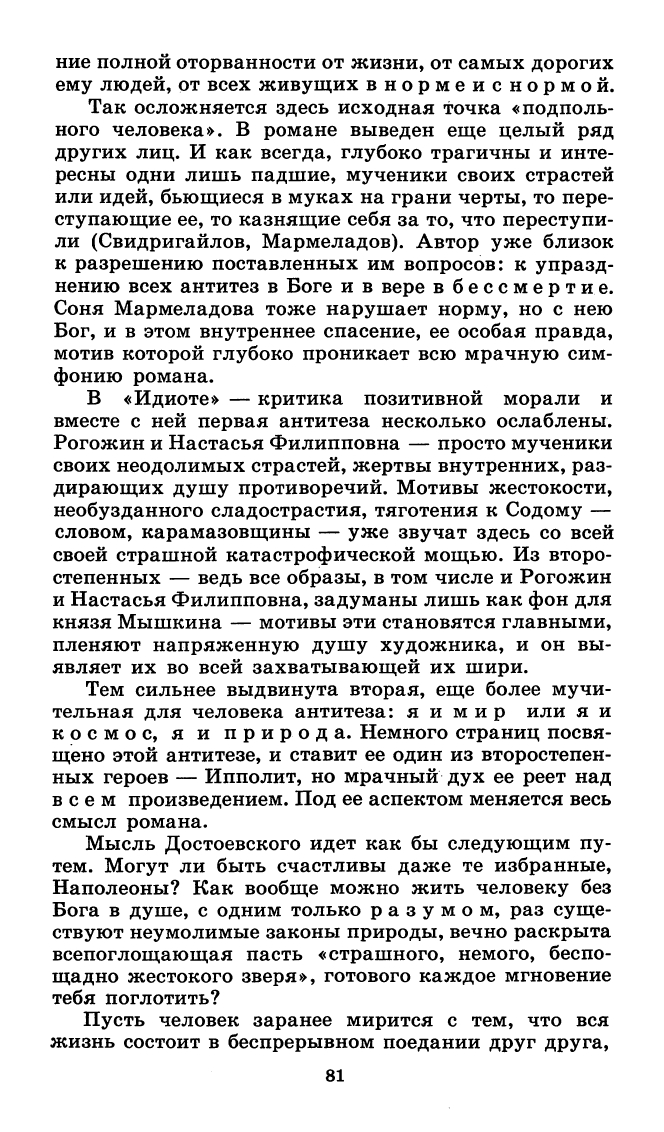 ние полной оторванности от жизни, от самых дорогих ему людей, от всех живущих в норме и с нормой.

Так осложняется здесь исходная точка «подпольного человека». В романе выведен еще целый ряд других лиц. И как всегда, глубоко трагичны и интересны одни лишь падшие, мученики своих страстей или идей, бьющиеся в муках на грани черты, то переступающие ее, то казнящие себя за то, что переступили (Свидригайлов, Мармеладов). Автор уже близок к разрешению поставленных им вопросов: к упразднению всех антитез в Боге и в вере в бессмертие. Соня Мармеладова тоже нарушает норму, но с нею Бог, и в этом внутреннее спасение, ее особая правда, мотив которой глубоко проникает всю мрачную симфонию романа.

В «Идиоте» — критика позитивной морали и вместе с ней первая антитеза несколько ослаблены. Рогожин и Настасья Филипповна — просто мученики своих неодолимых страстей, жертвы внутренних, раздирающих душу противоречий. Мотивы жестокости, необузданного сладострастия, тяготения к Содому — словом, карамазовщины — уже звучат здесь со всей своей страшной катастрофической мощью. Из второстепенных — ведь все образы, в том числе и Рогожин и Настасья Филипповна, задуманы лишь как фон для князя Мышкина — мотивы эти становятся главными, пленяют напряженную душу художника, и он выявляет их во всей захватывающей их шири.

Тем сильнее выдвинута вторая, еще более мучительная для человека антитеза: я и мир или я и космос, я и природа. Немного страниц посвящено этой антитезе, и ставит ее один из второстепенных героев — Ипполит, но мрачный дух ее реет над всем произведением. Под ее аспектом меняется весь смысл романа.

Мысль Достоевского идет как бы следующим путем. Могут ли быть счастливы даже те избранные, Наполеоны? Как вообще можно жить человеку без Бога в душе, с одним только разумом, раз существуют неумолимые законы природы, вечно раскрыта всепоглощающая пасть «страшного, немого, беспощадно жестокого зверя», готового каждое мгновение тебя поглотить?

Пусть человек заранее мирится с тем, что вся жизнь состоит в беспрерывном поедании друг друга,

81